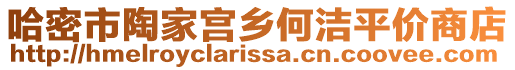 哈密市陶家宫乡何洁平价商店
http://hmelroyclarissa.cn.coovee.com